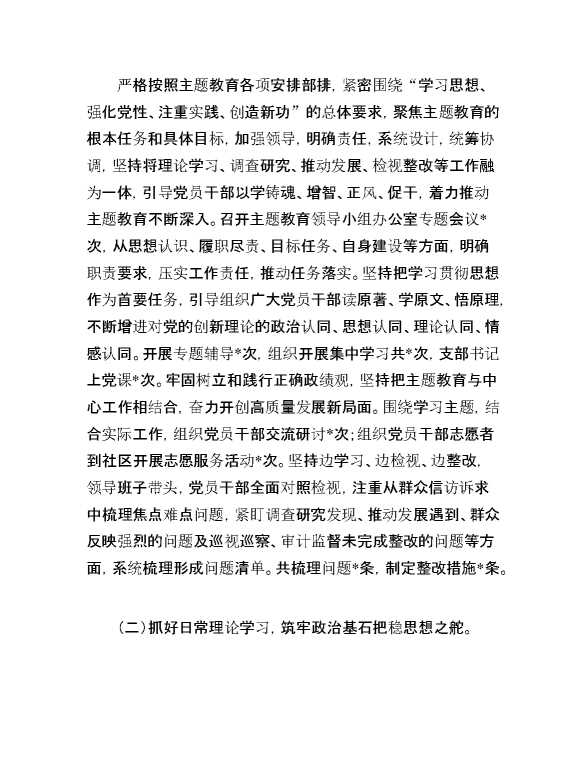 严格按照主题教育各项安排部排，紧密围绕“学习思想、强化党性、注重实践、创造新功”的总体要求，聚焦主题教育的根本任务和具体目标，加强领导，明确责任，系统设计，统筹协调，坚持将理论学习、调查研究、推动发展、检视整改等工作融为一体，引导党员干部以学铸魂、增智、正风、促干，着力推动主题教育不断深入。召开主题教育领导小组办公室专题会议*次，从思想认识、履职尽责、目标任务、自身建设等方面，明确职责要求，压实工作责任，推动任务落实。坚持把学习贯彻思想作为首要任务，引导组织广大党员干部读原著、学原文、悟原理，不断增进对党的创新理论的政治认同、思想认同、理论认同、情感认同。开展专题辅导*次，组织开展集中学习共*次，支部书记上党课*次。牢固树立和践行正确政绩观，坚持把主题教育与中心工作相结合，奋力开创高质量发展新局面。围绕学习主题，结合实际工作，组织党员干部交流研讨*次；组织党员干部志愿者到社区开展志愿服务活动*次。坚持边学习、边检视、边整改，领导班子带头，党员干部全面对照检视，注重从群众信访诉求中梳理焦点难点问题，紧盯调查研究发现、推动发展遇到、群众反映强烈的问题及巡视巡察、审计监督未完成整改的问题等方面，系统梳理形成问题清单。共梳理问题*条，制定整改措施*条。

（二）抓好日常理论学习，筑牢政治基石把稳思想之舵。